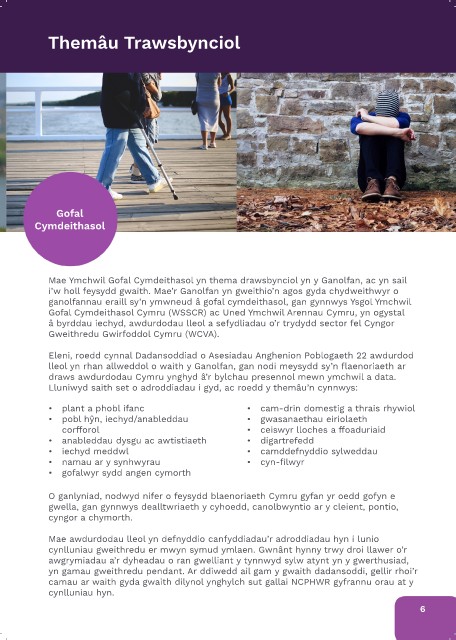 Themâu Trawsbynciol

Gofal Cymdeithasol

Mae Ymchwil Gofal Cymdeithasol yn thema drawsbynciol yn y Ganolfan, ac yn sail i'w holl feysydd gwaith. Mae'r Ganolfan yn gweithio'n agos gyda chydweithwyr o ganolfannau eraill sy'n ymwneud â gofal cymdeithasol, gan gynnwys Ysgol Ymchwil Gofal Cymdeithasol Cymru (WSSCR) ac Uned Ymchwil Arennau Cymru, yn ogystal â byrddau iechyd, awdurdodau lleol a sefydliadau o'r trydydd sector fel Cyngor Gweithredu Gwirfoddol Cymru (WCVA).

Eleni, roedd cynnal Dadansoddiad o Asesiadau Anghenion Poblogaeth 22 awdurdod lleol yn rhan allweddol o waith y Ganolfan, gan nodi meysydd sy'n flaenoriaeth ar draws awdurdodau Cymru ynghyd â'r bylchau presennol mewn ymchwil a data. Lluniwyd saith set o adroddiadau i gyd, ac roedd y themâu'n cynnwys:

• plant a phobl ifanc
• pobl hŷn, iechyd/anableddau corfforol
• anableddau dysgu ac awtistiaeth
• iechyd meddwl
• namau ar y synhwyrau
• gofalwyr sydd angen cymorth

• cam-drin domestig a thrais rhywiol
• gwasanaethau eiriolaeth
• ceiswyr lloches a ffoaduriaid
• digartrefedd
• camddefnyddio sylweddau
• cyn-filwyr

O ganlyniad, nodwyd nifer o feysydd blaenoriaeth Cymru gyfan yr oedd gofyn e gwella, gan gynnwys dealltwriaeth y cyhoedd, canolbwyntio ar y cleient, pontio, cyngor a chymorth.

Mae awdurdodau lleol yn defnyddio canfyddiadau'r adroddiadau hyn i lunio cynlluniau gweithredu er mwyn symud ymlaen. Gwnânt hynny trwy droi llawer o'r awgrymiadau a'r dyheadau o ran gwelliant y tynnwyd sylw atynt yn y gwerthusiad, yn gamau gweithredu pendant. Ar ddiwedd ail gam y gwaith dadansoddi, gellir rhoi'r camau ar waith gyda gwaith dilynol ynghylch sut gallai NCPHWR gyfrannu orau at y cynlluniau hyn.

6